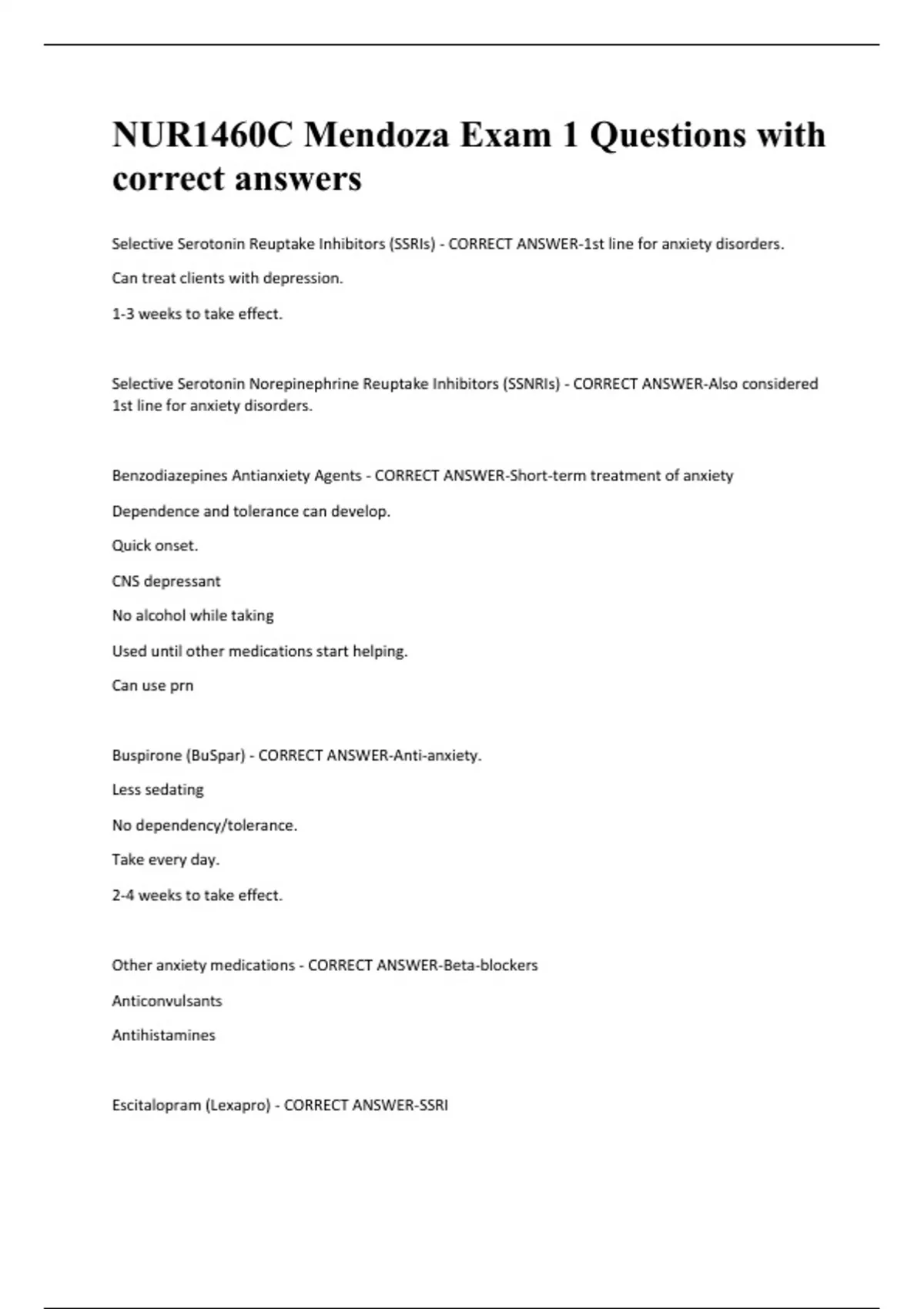 NUR1460C Mendoza Exam 1 Questions with correct answers

Selective Serotonin Reuptake Inhibitors (SSRIs) - CORRECT ANSWER-1st line for anxiety disorders.

Can treat clients with depression.

1-3 weeks to take effect.

Selective Serotonin Norepinephrine Reuptake Inhibitors (SSNRIs) - CORRECT ANSWER-Also considered 1st line for anxiety disorders.

Benzodiazepines Antianxiety Agents - CORRECT ANSWER-Short-term treatment of anxiety

Dependence and tolerance can develop.

Quick onset.

CNS depressant

No alcohol while taking

Used until other medications start helping.

Can use prn

Buspirone (BuSpar) - CORRECT ANSWER-Anti-anxiety.

Less sedating

No dependency/tolerance.

Take every day.

2-4 weeks to take effect.

Other anxiety medications - CORRECT ANSWER-Beta-blockers

Anticonvulsants

Antihistamines

Escitalopram (Lexapro) - CORRECT ANSWER-SSRI